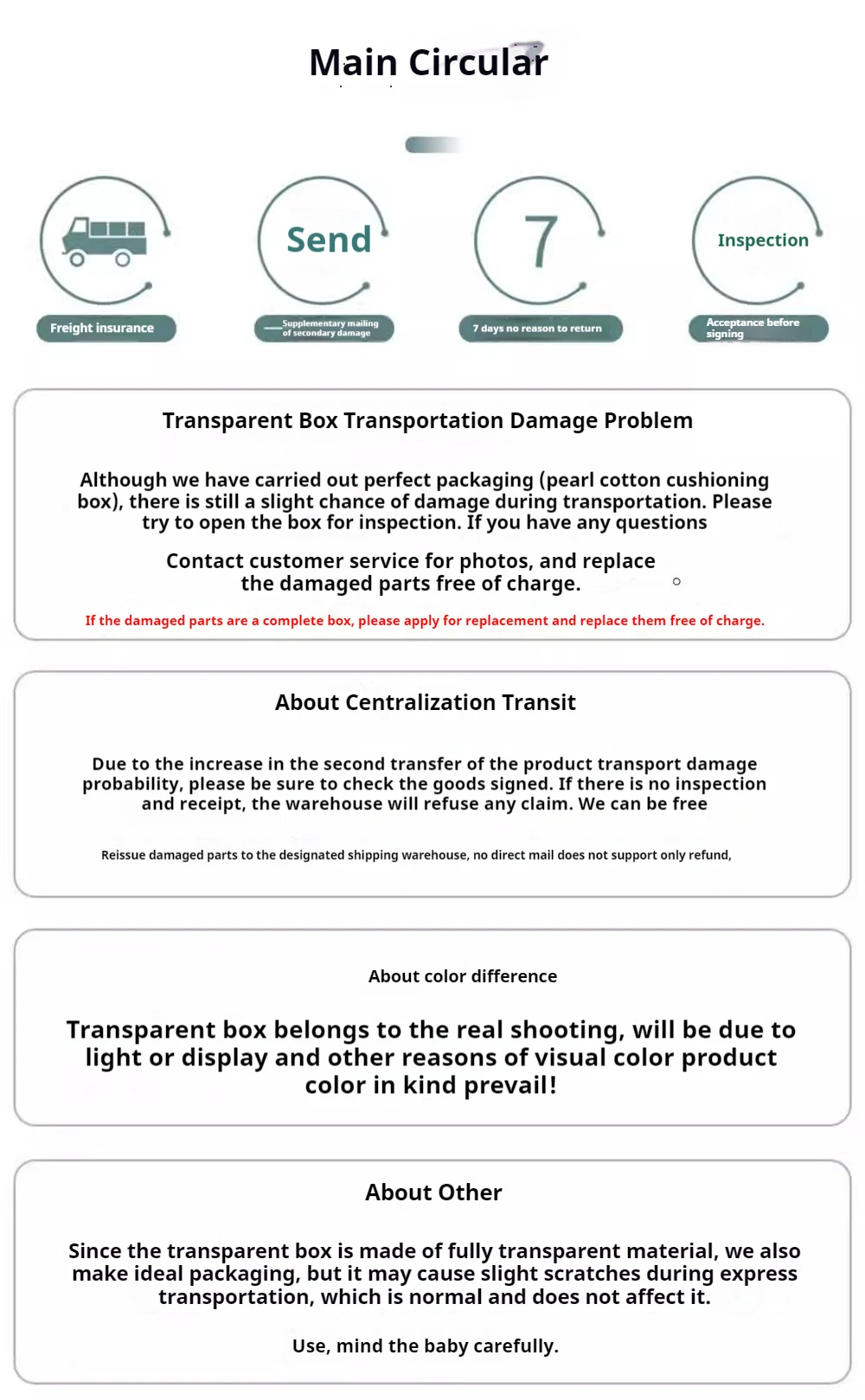 Main Circular

Freight insurance

Send

Supplementary mailing of secondary damage

7

7 days no reason to return

Inspection

Acceptance before signing

Transparent Box Transportation Damage Problem

Although we have carried out perfect packaging (pearl cotton cushioning box), there is still a slight chance of damage during transportation. Please try to open the box for inspection. If you have any questions

Contact customer service for photos, and replace the damaged parts free of charge.

If the damaged parts are a complete box, please apply for replacement and replace them free of charge.

About Centralization Transit

Due to the increase in the second transfer of the product transport damage probability, please be sure to check the goods signed. If there is no inspection and receipt, the warehouse will refuse any claim. We can be free

Reissue damaged parts to the designated shipping warehouse, no direct mail does not support only refund,

About color difference

Transparent box belongs to the real shooting, will be due to light or display and other reasons of visual color product color in kind prevail!

About Other

Since the transparent box is made of fully transparent material, we also make ideal packaging, but it may cause slight scratches during express transportation, which is normal and does not affect it.

Use, mind the baby carefully.